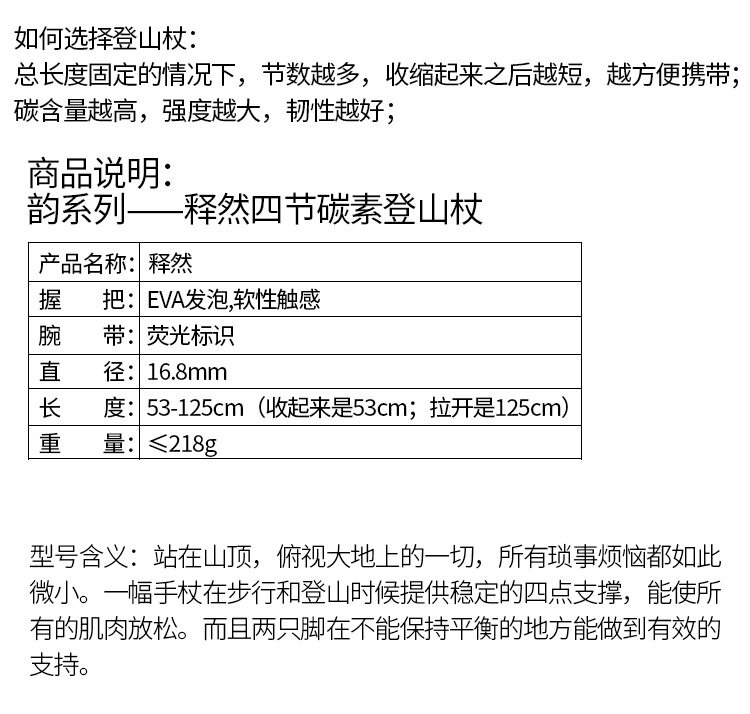 如何选择登山杖：
总长度固定的情况下，节数越多，收缩起来之后越短，越方便携带；
碳含量越高，强度越大，韧性越好；

商品说明：
韵系列——释然四节碳素登山杖

| 产品名称： | 释然 |
|---|---|
| 握 把： | EVA发泡,软性触感 |
| 腕 带： | 荧光标识 |
| 直 径： | 16.8mm |
| 长 度： | 53-125cm（收起来是53cm；拉开是125cm） |
| 重 量： | ≤218g |

型号含义：站在山顶，俯视大地上的一切，所有琐事烦恼都如此微小。一幅手杖在步行和登山时候提供稳定的四点支撑，能使所有的肌肉放松。而且两只脚在不能保持平衡的地方能做到有效的支持。